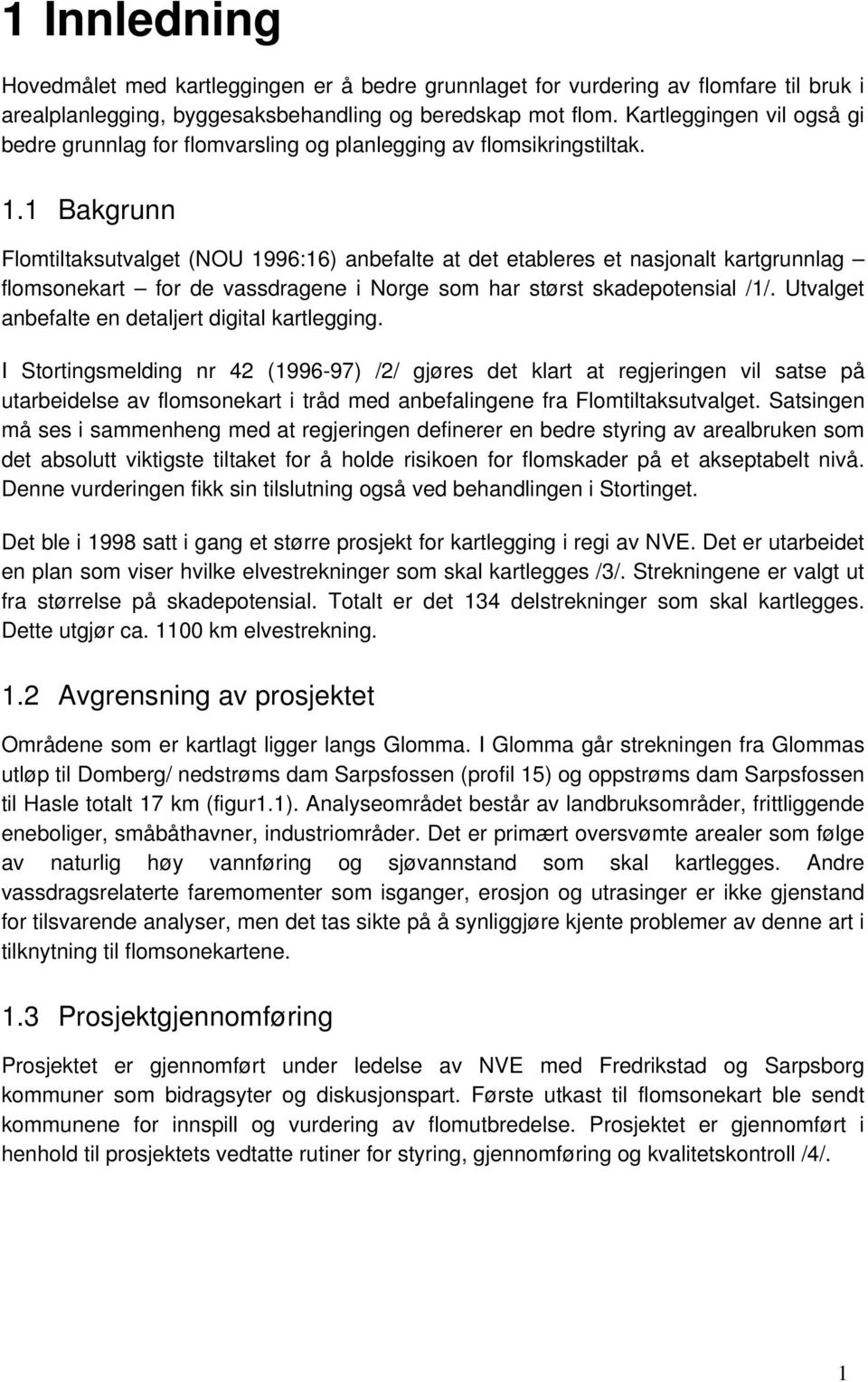 1 Innledning

Hovedmålet med kartleggingen er å bedre grunnlaget for vurdering av flomfare til bruk i arealplanlegging, byggesaksbehandling og beredskap mot flom. Kartleggingen vil også gi bedre grunnlag for flomvarsling og planlegging av flomsikringstiltak.

1.1 Bakgrunn

Flomtiltaksutvalget (NOU 1996:16) anbefalte at det etableres et nasjonalt kartgrunnlag – flomsonekart – for de vassdragene i Norge som har størst skadepotensial /1/. Utvalget anbefalte en detaljert digital kartlegging.

I Stortingsmelding nr 42 (1996-97) /2/ gjøres det klart at regjeringen vil satse på utarbeidelse av flomsonekart i tråd med anbefalingene fra Flomtiltaksutvalget. Satsingen må ses i sammenheng med at regjeringen definerer en bedre styring av arealbruken som det absolutt viktigste tiltaket for å holde risikoen for flomskader på et akseptabelt nivå. Denne vurderingen fikk sin tilslutning også ved behandlingen i Stortinget.

Det ble i 1998 satt i gang et større prosjekt for kartlegging i regi av NVE. Det er utarbeidet en plan som viser hvilke elvestrekninger som skal kartlegges /3/. Strekningene er valgt ut fra størrelse på skadepotensial. Totalt er det 134 delstrekninger som skal kartlegges. Dette utgjør ca. 1100 km elvestrekning.

1.2 Avgrensning av prosjektet

Områdene som er kartlagt ligger langs Glomma. I Glomma går strekningen fra Glommas utløp til Domberg/ nedstrøms dam Sarpsfossen (profil 15) og oppstrøms dam Sarpsfossen til Hasle totalt 17 km (figur1.1). Analyseområdet består av landbruksområder, frittliggende eneboliger, småbåthavner, industriområder. Det er primært oversvømte arealer som følge av naturlig høy vannføring og sjøvannstand som skal kartlegges. Andre vassdragsrelaterte faremomenter som isganger, erosjon og utrasinger er ikke gjenstand for tilsvarende analyser, men det tas sikte på å synliggjøre kjente problemer av denne art i tilknytning til flomsonekartene.

1.3 Prosjektgjennomføring

Prosjektet er gjennomført under ledelse av NVE med Fredrikstad og Sarpsborg kommuner som bidragsyter og diskusjonspart. Første utkast til flomsonekart ble sendt kommunene for innspill og vurdering av flomutbredelse. Prosjektet er gjennomført i henhold til prosjektets vedtatte rutiner for styring, gjennomføring og kvalitetskontroll /4/.

1